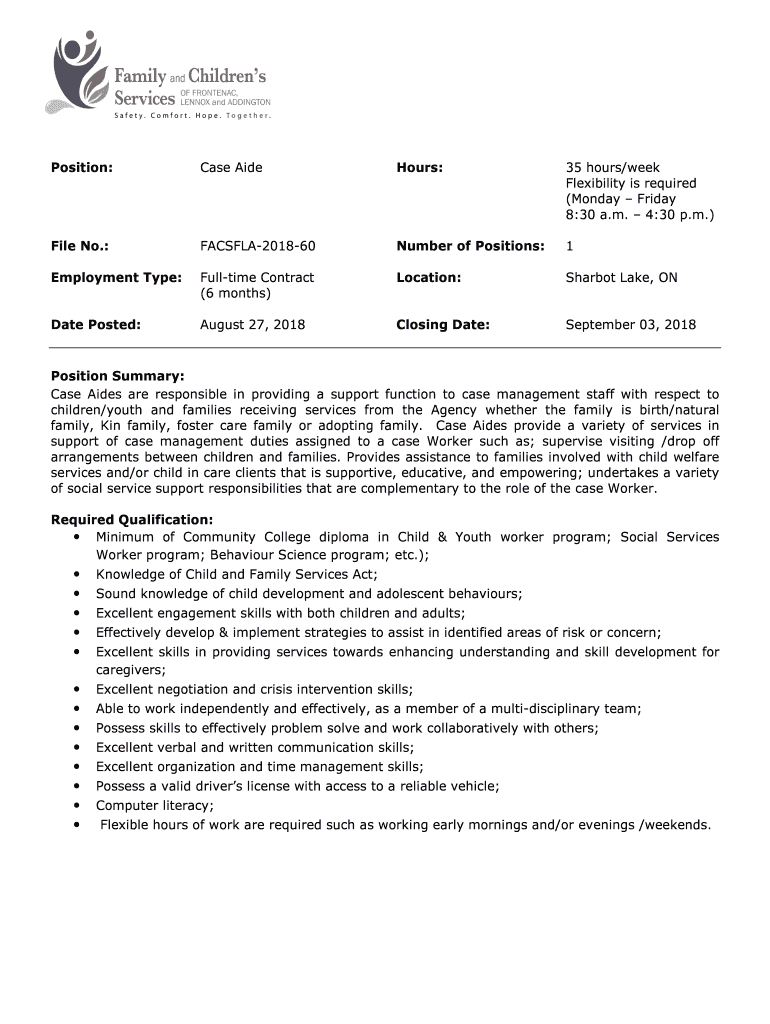 Family and Children's Services OF FRONTENAC, LENNOX and ADDINGTON
Safety. Comfort. Hope. Together.

| Position: | Case Aide | Hours: | 35 hours/week Flexibility is required (Monday – Friday 8:30 a.m. – 4:30 p.m.) |
|---|---|---|---|
| File No.: | FACSFLA-2018-60 | Number of Positions: | 1 |
| Employment Type: | Full-time Contract (6 months) | Location: | Sharbot Lake, ON |
| Date Posted: | August 27, 2018 | Closing Date: | September 03, 2018 |

Position Summary:
Case Aides are responsible in providing a support function to case management staff with respect to children/youth and families receiving services from the Agency whether the family is birth/natural family, Kin family, foster care family or adopting family. Case Aides provide a variety of services in support of case management duties assigned to a case Worker such as; supervise visiting /drop off arrangements between children and families. Provides assistance to families involved with child welfare services and/or child in care clients that is supportive, educative, and empowering; undertakes a variety of social service support responsibilities that are complementary to the role of the case Worker.

Required Qualification:
• Minimum of Community College diploma in Child & Youth worker program; Social Services Worker program; Behaviour Science program; etc.);
• Knowledge of Child and Family Services Act;
• Sound knowledge of child development and adolescent behaviours;
• Excellent engagement skills with both children and adults;
• Effectively develop & implement strategies to assist in identified areas of risk or concern;
• Excellent skills in providing services towards enhancing understanding and skill development for caregivers;
• Excellent negotiation and crisis intervention skills;
• Able to work independently and effectively, as a member of a multi-disciplinary team;
• Possess skills to effectively problem solve and work collaboratively with others;
• Excellent verbal and written communication skills;
• Excellent organization and time management skills;
• Possess a valid driver's license with access to a reliable vehicle;
• Computer literacy;
• Flexible hours of work are required such as working early mornings and/or evenings /weekends.